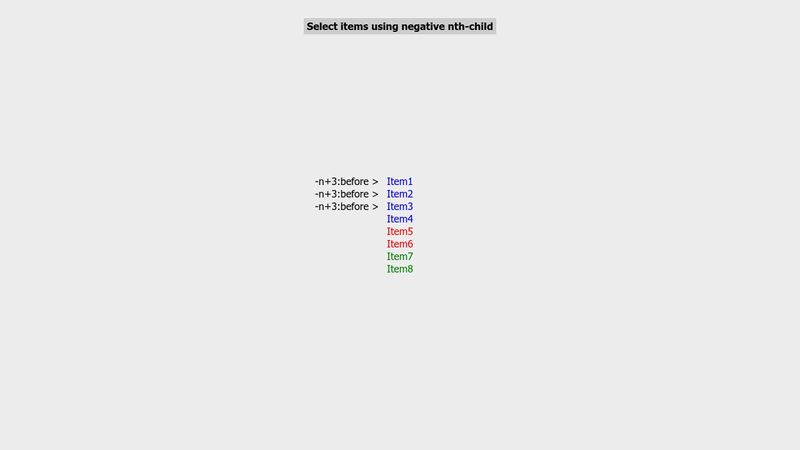 Select items using negative nth-child

-n+3:before > Item1
-n+3:before > Item2
-n+3:before > Item3
Item4
Item5
Item6
Item7
Item8